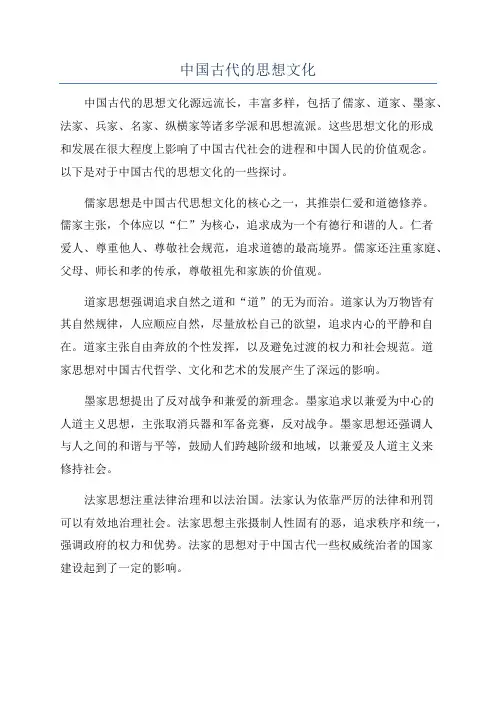 中国古代的思想文化

中国古代的思想文化源远流长，丰富多样，包括了儒家、道家、墨家、法家、兵家、名家、纵横家等诸多学派和思想流派。这些思想文化的形成和发展在很大程度上影响了中国古代社会的进程和中国人民的价值观念。以下是对于中国古代的思想文化的一些探讨。

儒家思想是中国古代思想文化的核心之一，其推崇仁爱和道德修养。儒家主张，个体应以“仁”为核心，追求成为一个有德行和谐的人。仁者爱人、尊重他人、尊敬社会规范，追求道德的最高境界。儒家还注重家庭、父母、师长和孝的传承，尊敬祖先和家族的价值观。

道家思想强调追求自然之道和“道”的无为而治。道家认为万物皆有其自然规律，人应顺应自然，尽量放松自己的欲望，追求内心的平静和自在。道家主张自由奔放的个性发挥，以及避免过渡的权力和社会规范。道家思想对中国古代哲学、文化和艺术的发展产生了深远的影响。

墨家思想提出了反对战争和兼爱的新理念。墨家追求以兼爱为中心的人道主义思想，主张取消兵器和军备竞赛，反对战争。墨家思想还强调人与人之间的和谐与平等，鼓励人们跨越阶级和地域，以兼爱及人道主义来修持社会。

法家思想注重法律治理和以法治国。法家认为依靠严厉的法律和刑罚可以有效地治理社会。法家思想主张摄制人性固有的恶，追求秩序和统一，强调政府的权力和优势。法家的思想对于中国古代一些权威统治者的国家建设起到了一定的影响。